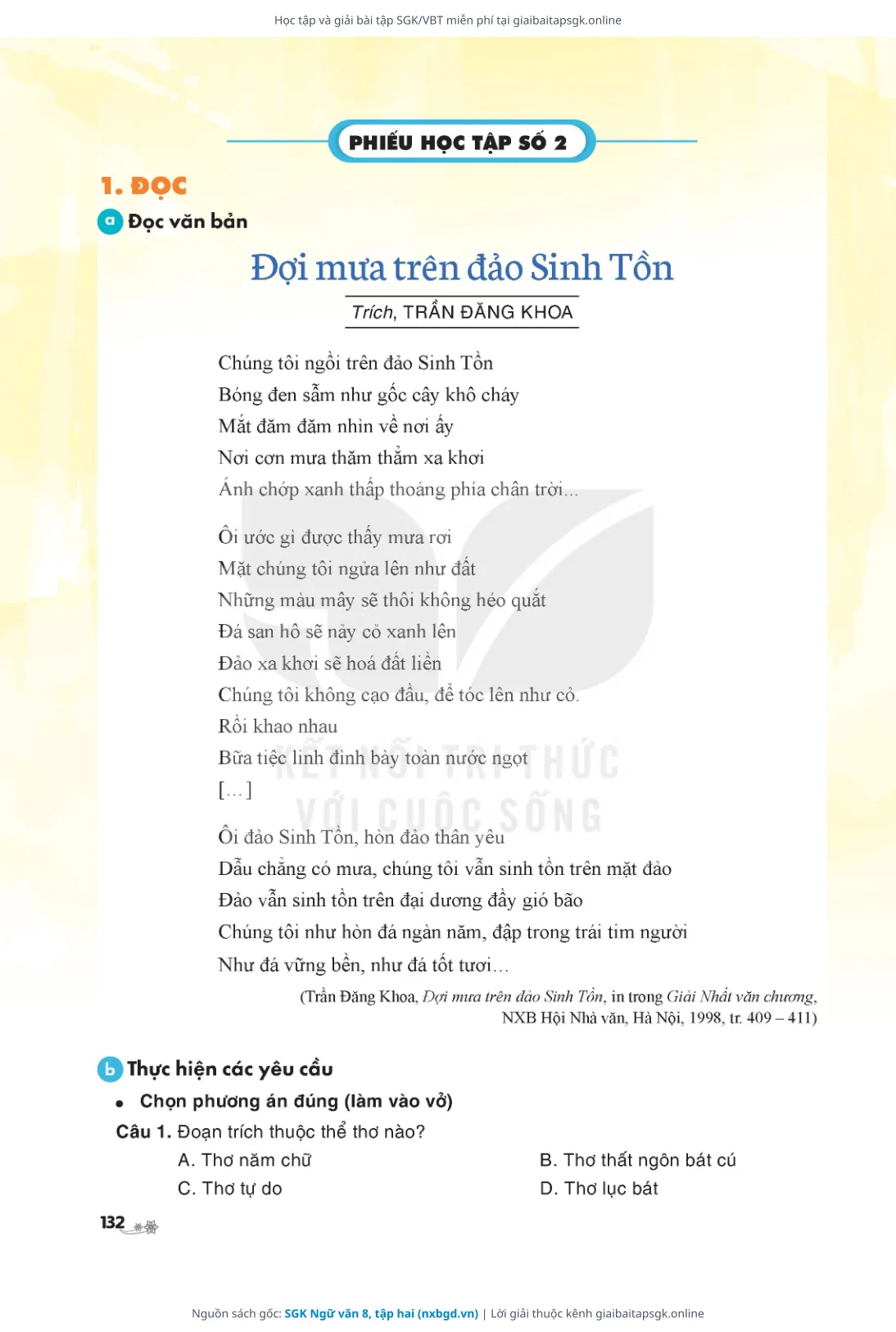 Học tập và giải bài tập SGK/VBT miễn phí tại giaibaitapsgk.online

PHIẾU HỌC TẬP SỐ 2

1. ĐỌC

a Đọc văn bản

Đợi mưa trên đảo Sinh Tồn

Trích, TRẦN ĐĂNG KHOA

Chúng tôi ngồi trên đảo Sinh Tồn
Bóng đen sẫm như gốc cây khô cháy
Mắt đăm đăm nhìn về nơi ấy
Nơi cơn mưa thăm thẳm xa khơi
Ánh chớp xanh thấp thoáng phía chân trời...

Ôi ước gì được thấy mưa rơi
Mặt chúng tôi ngửa lên như đất
Những màu mây sẽ thôi không héo quắt
Đá san hô sẽ nảy cỏ xanh lên
Đảo xa khơi sẽ hoá đất liền
Chúng tôi không cạo đầu, để tóc lên như cỏ.
Rồi khao nhau
Bữa tiệc linh đình bày toàn nước ngọt
[...]

Ôi đảo Sinh Tồn, hòn đảo thân yêu
Dẫu chẳng có mưa, chúng tôi vẫn sinh tồn trên mặt đảo
Đảo vẫn sinh tồn trên đại dương đầy gió bão
Chúng tôi như hòn đá ngàn năm, đập trong trái tim người
Như đá vững bền, như đá tốt tươi...

(Trần Đăng Khoa, Đợi mưa trên đảo Sinh Tồn, in trong Giải Nhất văn chương, NXB Hội Nhà văn, Hà Nội, 1998, tr. 409 – 411)

KẾT NỐI TRI THỨC VỚI CUỘC SỐNG

b Thực hiện các yêu cầu

• Chọn phương án đúng (làm vào vở)

Câu 1. Đoạn trích thuộc thể thơ nào?

A. Thơ năm chữ
B. Thơ thất ngôn bát cú
C. Thơ tự do
D. Thơ lục bát

132

Nguồn sách gốc: SGK Ngữ văn 8, tập hai (nxbgd.vn) | Lời giải thuộc kênh giaibaitapsgk.online